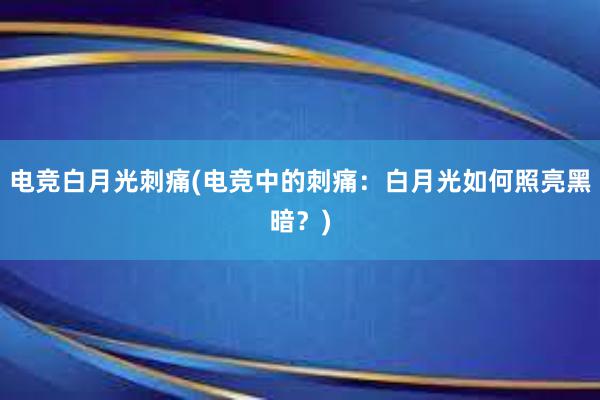 电竞白月光刺痛(电竞中的刺痛：白月光如何照亮黑暗？)